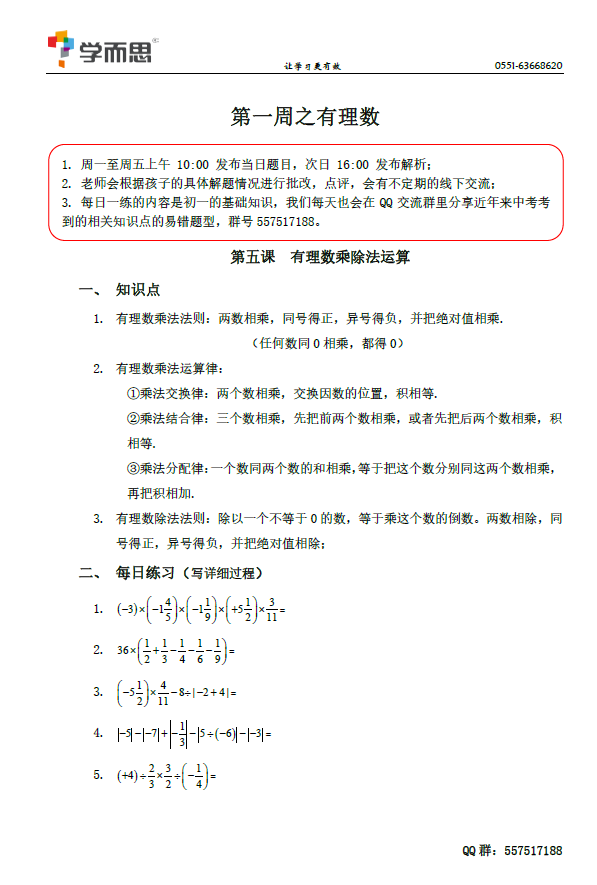 学而思

让学习更有效 0551-63668620

第一周之有理数

1. 周一至周五上午 10:00 发布当日题目，次日 16:00 发布解析；
2. 老师会根据孩子的具体解题情况进行批改，点评，会有不定期的线下交流；
3. 每日一练的内容是初一的基础知识，我们每天也会在 QQ 交流群里分享近年来中考考到的相关知识点的易错题型，群号 557517188。

第五课 有理数乘除法运算

一、 知识点

1. 有理数乘法法则：两数相乘，同号得正，异号得负，并把绝对值相乘.
（任何数同 0 相乘，都得 0）

2. 有理数乘法运算律：
①乘法交换律：两个数相乘，交换因数的位置，积相等.
②乘法结合律：三个数相乘，先把前两个数相乘，或者先把后两个数相乘，积相等.
③乘法分配律：一个数同两个数的和相乘，等于把这个数分别同这两个数相乘，再把积相加.

3. 有理数除法法则：除以一个不等于 0 的数，等于乘这个数的倒数。两数相除，同号得正，异号得负，并把绝对值相除；

二、 每日练习（写详细过程）

1. $(-3)\times\left(-1\frac{4}{5}\right)\times\left(-1\frac{1}{9}\right)\times\left(+5\frac{1}{2}\right)\times\frac{3}{11}=$

2. $36\times\left(\frac{1}{2}+\frac{1}{3}-\frac{1}{4}-\frac{1}{6}-\frac{1}{9}\right)=$

3. $\left(-5\frac{1}{2}\right)\times\frac{4}{11}-8\div|-2+4|=$

4. $|-5|-|-7|+\left|-\frac{1}{3}\right|-|5\div(-6)|-|-3|=$

5. $(+4)\div\frac{2}{3}\times\frac{3}{2}\div\left(-\frac{1}{4}\right)=$

QQ 群：557517188